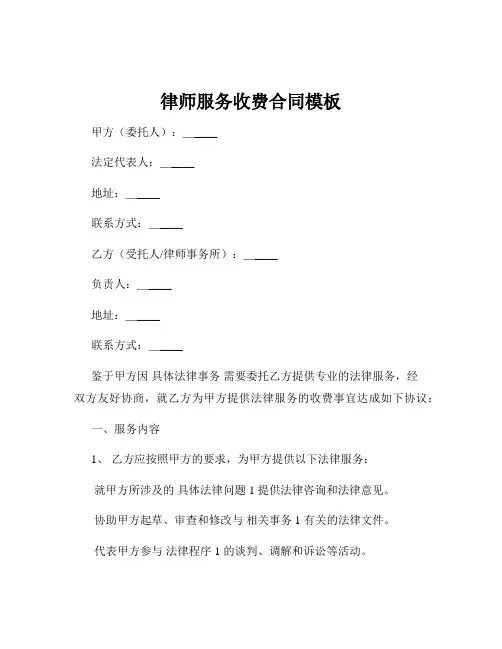 律师服务收费合同模板

甲方（委托人）：______

法定代表人：______

地址：______

联系方式：______

乙方（受托人/律师事务所）：______

负责人：______

地址：______

联系方式：______

鉴于甲方因 具体法律事务 需要委托乙方提供专业的法律服务，经双方友好协商，就乙方为甲方提供法律服务的收费事宜达成如下协议：

一、服务内容

1、 乙方应按照甲方的要求，为甲方提供以下法律服务：

就甲方所涉及的 具体法律问题 1 提供法律咨询和法律意见。

协助甲方起草、审查和修改与 相关事务 1 有关的法律文件。

代表甲方参与 法律程序 1 的谈判、调解和诉讼等活动。